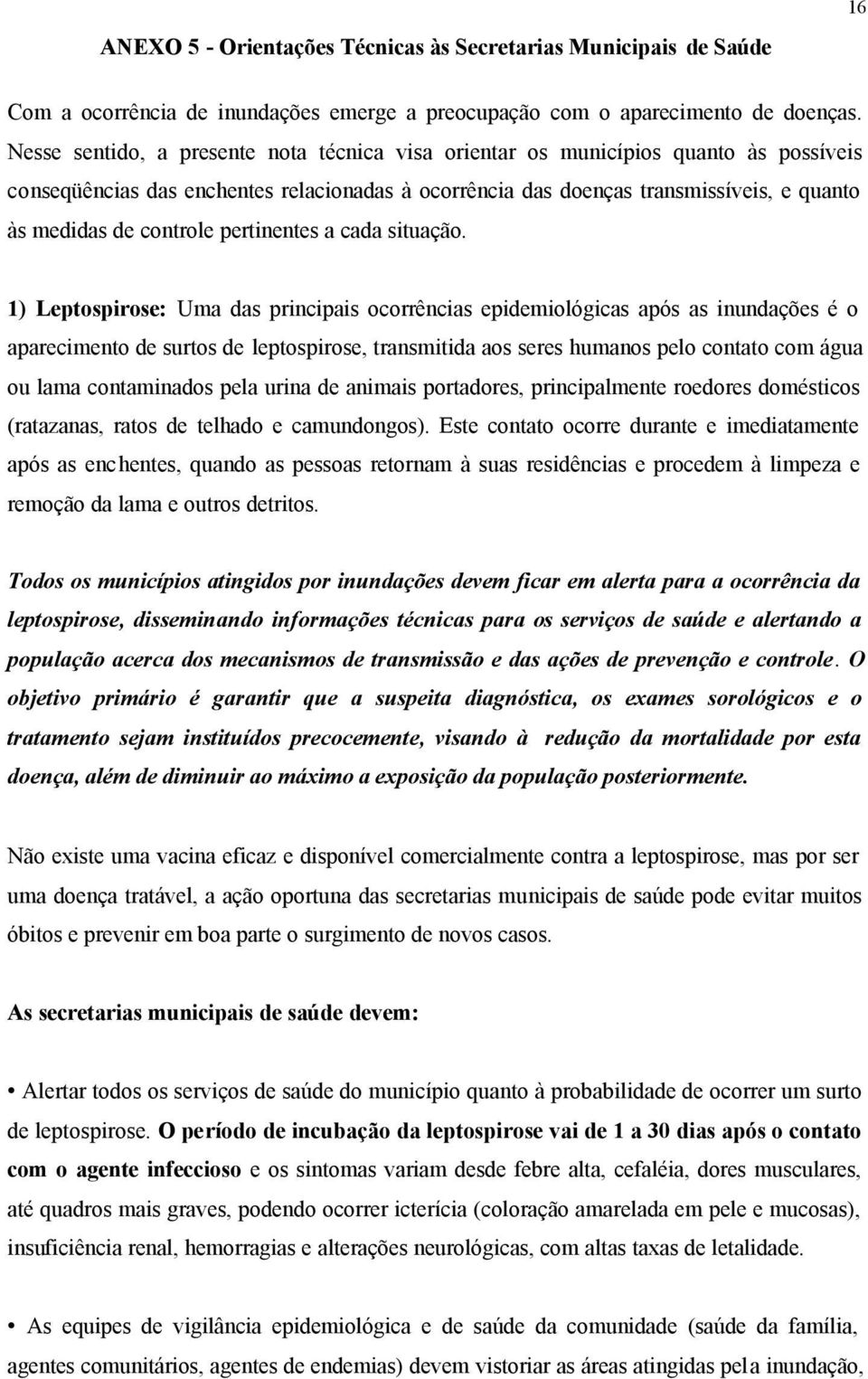 16

ANEXO 5 - Orientações Técnicas às Secretarias Municipais de Saúde

Com a ocorrência de inundações emerge a preocupação com o aparecimento de doenças. Nesse sentido, a presente nota técnica visa orientar os municípios quanto às possíveis conseqüências das enchentes relacionadas à ocorrência das doenças transmissíveis, e quanto às medidas de controle pertinentes a cada situação.

1) Leptospirose: Uma das principais ocorrências epidemiológicas após as inundações é o aparecimento de surtos de leptospirose, transmitida aos seres humanos pelo contato com água ou lama contaminados pela urina de animais portadores, principalmente roedores domésticos (ratazanas, ratos de telhado e camundongos). Este contato ocorre durante e imediatamente após as enchentes, quando as pessoas retornam à suas residências e procedem à limpeza e remoção da lama e outros detritos.

Todos os municípios atingidos por inundações devem ficar em alerta para a ocorrência da leptospirose, disseminando informações técnicas para os serviços de saúde e alertando a população acerca dos mecanismos de transmissão e das ações de prevenção e controle. O objetivo primário é garantir que a suspeita diagnóstica, os exames sorológicos e o tratamento sejam instituídos precocemente, visando à redução da mortalidade por esta doença, além de diminuir ao máximo a exposição da população posteriormente.

Não existe uma vacina eficaz e disponível comercialmente contra a leptospirose, mas por ser uma doença tratável, a ação oportuna das secretarias municipais de saúde pode evitar muitos óbitos e prevenir em boa parte o surgimento de novos casos.

As secretarias municipais de saúde devem:

• Alertar todos os serviços de saúde do município quanto à probabilidade de ocorrer um surto de leptospirose. O período de incubação da leptospirose vai de 1 a 30 dias após o contato com o agente infeccioso e os sintomas variam desde febre alta, cefaléia, dores musculares, até quadros mais graves, podendo ocorrer icterícia (coloração amarelada em pele e mucosas), insuficiência renal, hemorragias e alterações neurológicas, com altas taxas de letalidade.

• As equipes de vigilância epidemiológica e de saúde da comunidade (saúde da família, agentes comunitários, agentes de endemias) devem vistoriar as áreas atingidas pela inundação,